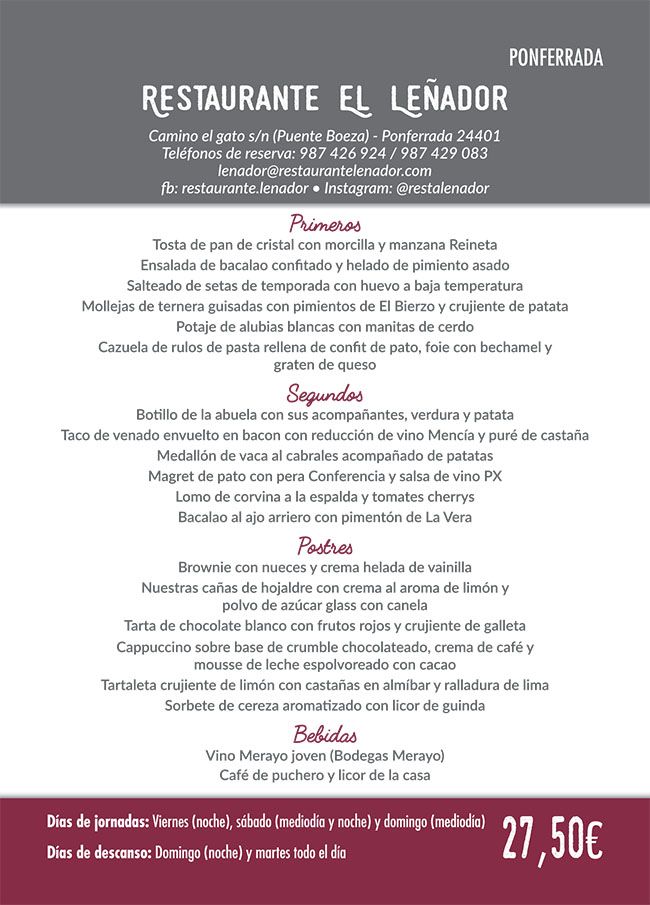 PONFERRADA

RESTAURANTE EL LEÑADOR

Camino el gato s/n (Puente Boeza) - Ponferrada 24401
Teléfonos de reserva: 987 426 924 / 987 429 083
lenador@restaurantelenador.com
fb: restaurante.lenador • Instagram: @restalenador

Primeros
Tosta de pan de cristal con morcilla y manzana Reineta
Ensalada de bacalao confitado y helado de pimiento asado
Salteado de setas de temporada con huevo a baja temperatura
Mollejas de ternera guisadas con pimientos de El Bierzo y crujiente de patata
Potaje de alubias blancas con manitas de cerdo
Cazuela de rulos de pasta rellena de confit de pato, foie con bechamel y graten de queso

Segundos
Botillo de la abuela con sus acompañantes, verdura y patata
Taco de venado envuelto en bacon con reducción de vino Mencía y puré de castaña
Medallón de vaca al cabrales acompañado de patatas
Magret de pato con pera Conferencia y salsa de vino PX
Lomo de corvina a la espalda y tomates cherrys
Bacalao al ajo arriero con pimentón de La Vera

Postres
Brownie con nueces y crema helada de vainilla
Nuestras cañas de hojaldre con crema al aroma de limón y polvo de azúcar glass con canela
Tarta de chocolate blanco con frutos rojos y crujiente de galleta
Cappuccino sobre base de crumble chocolateado, crema de café y mousse de leche espolvoreado con cacao
Tartaleta crujiente de limón con castañas en almíbar y ralladura de lima
Sorbete de cereza aromatizado con licor de guinda

Bebidas
Vino Merayo joven (Bodegas Merayo)
Café de puchero y licor de la casa

Días de jornadas: Viernes (noche), sábado (mediodía y noche) y domingo (mediodía)
Días de descanso: Domingo (noche) y martes todo el día

27,50€